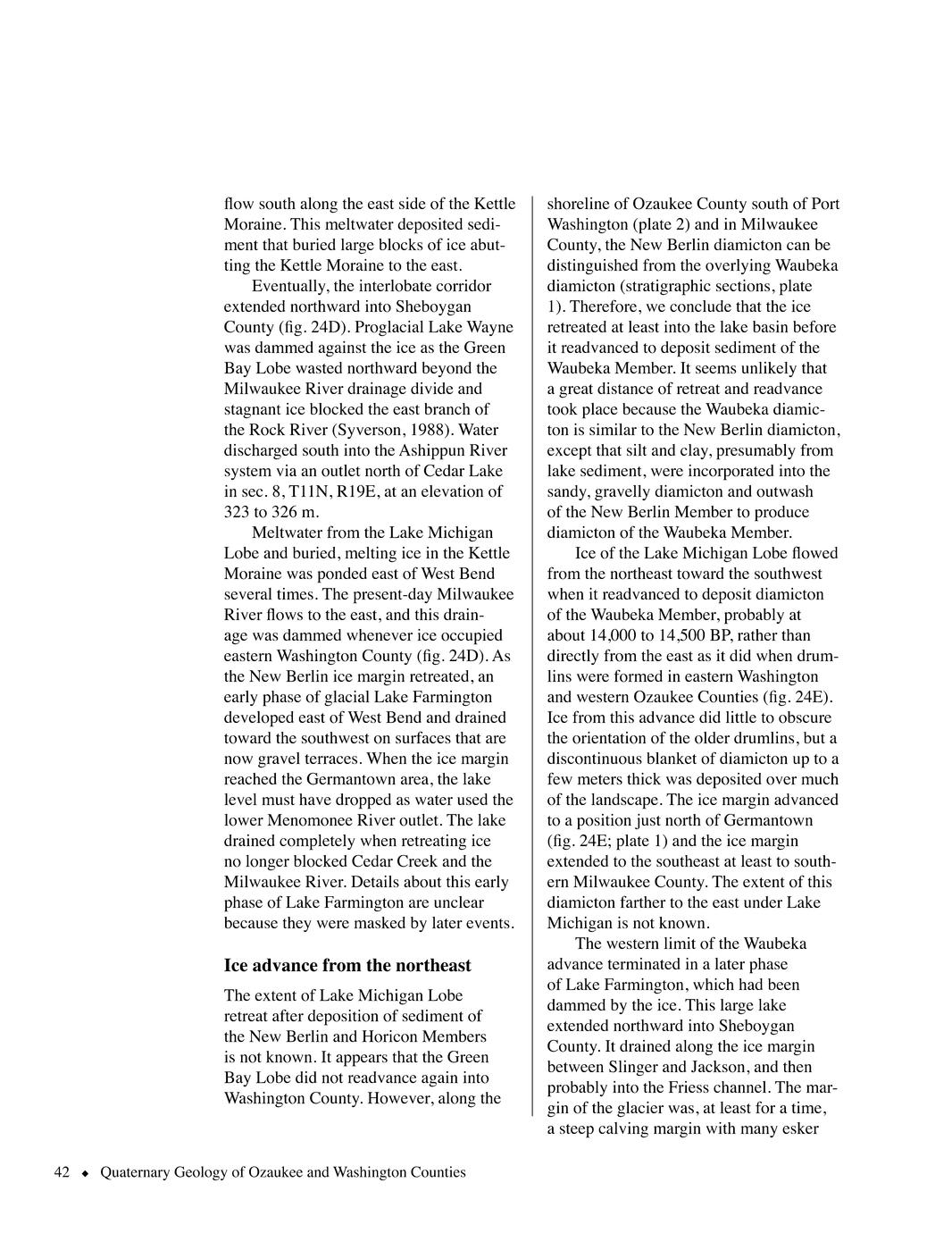 flow south along the east side of the Kettle Moraine. This meltwater deposited sediment that buried large blocks of ice abutting the Kettle Moraine to the east.

Eventually, the interlobate corridor extended northward into Sheboygan County (fig. 24D). Proglacial Lake Wayne was dammed against the ice as the Green Bay Lobe wasted northward beyond the Milwaukee River drainage divide and stagnant ice blocked the east branch of the Rock River (Syverson, 1988). Water discharged south into the Ashippun River system via an outlet north of Cedar Lake in sec. 8, T11N, R19E, at an elevation of 323 to 326 m.

Meltwater from the Lake Michigan Lobe and buried, melting ice in the Kettle Moraine was ponded east of West Bend several times. The present-day Milwaukee River flows to the east, and this drainage was dammed whenever ice occupied eastern Washington County (fig. 24D). As the New Berlin ice margin retreated, an early phase of glacial Lake Farmington developed east of West Bend and drained toward the southwest on surfaces that are now gravel terraces. When the ice margin reached the Germantown area, the lake level must have dropped as water used the lower Menomonee River outlet. The lake drained completely when retreating ice no longer blocked Cedar Creek and the Milwaukee River. Details about this early phase of Lake Farmington are unclear because they were masked by later events.

Ice advance from the northeast

The extent of Lake Michigan Lobe retreat after deposition of sediment of the New Berlin and Horicon Members is not known. It appears that the Green Bay Lobe did not readvance again into Washington County. However, along the shoreline of Ozaukee County south of Port Washington (plate 2) and in Milwaukee County, the New Berlin diamicton can be distinguished from the overlying Waubeka diamicton (stratigraphic sections, plate 1). Therefore, we conclude that the ice retreated at least into the lake basin before it readvanced to deposit sediment of the Waubeka Member. It seems unlikely that a great distance of retreat and readvance took place because the Waubeka diamicton is similar to the New Berlin diamicton, except that silt and clay, presumably from lake sediment, were incorporated into the sandy, gravelly diamicton and outwash of the New Berlin Member to produce diamicton of the Waubeka Member.

Ice of the Lake Michigan Lobe flowed from the northeast toward the southwest when it readvanced to deposit diamicton of the Waubeka Member, probably at about 14,000 to 14,500 BP, rather than directly from the east as it did when drumlins were formed in eastern Washington and western Ozaukee Counties (fig. 24E). Ice from this advance did little to obscure the orientation of the older drumlins, but a discontinuous blanket of diamicton up to a few meters thick was deposited over much of the landscape. The ice margin advanced to a position just north of Germantown (fig. 24E; plate 1) and the ice margin extended to the southeast at least to southern Milwaukee County. The extent of this diamicton farther to the east under Lake Michigan is not known.

The western limit of the Waubeka advance terminated in a later phase of Lake Farmington, which had been dammed by the ice. This large lake extended northward into Sheboygan County. It drained along the ice margin between Slinger and Jackson, and then probably into the Friess channel. The margin of the glacier was, at least for a time, a steep calving margin with many esker

42 ◆ Quaternary Geology of Ozaukee and Washington Counties